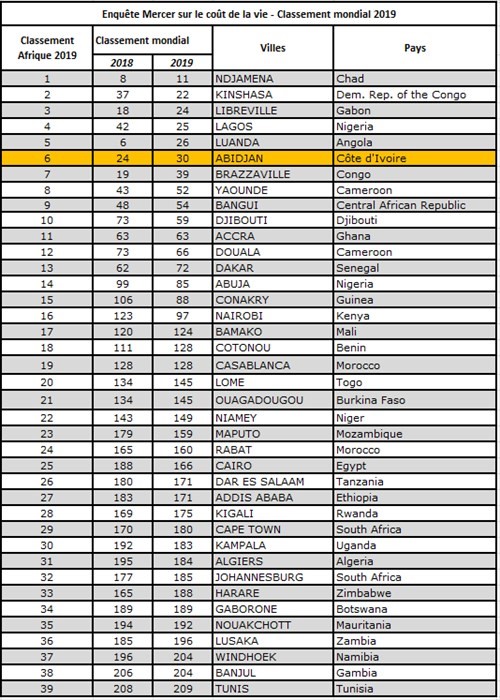 Enquête Mercer sur le coût de la vie - Classement mondial 2019

| Classement Afrique 2019 | Classement mondial 2018 | Classement mondial 2019 | Villes | Pays |
|---|---|---|---|---|
| 1 | 8 | 11 | NDJAMENA | Chad |
| 2 | 37 | 22 | KINSHASA | Dem. Rep. of the Congo |
| 3 | 18 | 24 | LIBREVILLE | Gabon |
| 4 | 42 | 25 | LAGOS | Nigeria |
| 5 | 6 | 26 | LUANDA | Angola |
| 6 | 24 | 30 | ABIDJAN | Côte d'Ivoire |
| 7 | 19 | 39 | BRAZZAVILLE | Congo |
| 8 | 43 | 52 | YAOUNDE | Cameroon |
| 9 | 48 | 54 | BANGUI | Central African Republic |
| 10 | 73 | 59 | DJIBOUTI | Djibouti |
| 11 | 63 | 63 | ACCRA | Ghana |
| 12 | 73 | 66 | DOUALA | Cameroon |
| 13 | 62 | 72 | DAKAR | Senegal |
| 14 | 99 | 85 | ABUJA | Nigeria |
| 15 | 106 | 88 | CONAKRY | Guinea |
| 16 | 123 | 97 | NAIROBI | Kenya |
| 17 | 120 | 124 | BAMAKO | Mali |
| 18 | 111 | 128 | COTONOU | Benin |
| 19 | 128 | 128 | CASABLANCA | Morocco |
| 20 | 134 | 145 | LOME | Togo |
| 21 | 134 | 145 | OUAGADOUGOU | Burkina Faso |
| 22 | 143 | 149 | NIAMEY | Niger |
| 23 | 179 | 159 | MAPUTO | Mozambique |
| 24 | 165 | 160 | RABAT | Morocco |
| 25 | 188 | 166 | CAIRO | Egypt |
| 26 | 180 | 171 | DAR ES SALAAM | Tanzania |
| 27 | 183 | 171 | ADDIS ABABA | Ethiopia |
| 28 | 169 | 175 | KIGALI | Rwanda |
| 29 | 170 | 180 | CAPE TOWN | South Africa |
| 30 | 192 | 183 | KAMPALA | Uganda |
| 31 | 195 | 184 | ALGIERS | Algeria |
| 32 | 177 | 185 | JOHANNESBURG | South Africa |
| 33 | 165 | 188 | HARARE | Zimbabwe |
| 34 | 189 | 189 | GABORONE | Botswana |
| 35 | 194 | 192 | NOUAKCHOTT | Mauritania |
| 36 | 185 | 196 | LUSAKA | Zambia |
| 37 | 196 | 204 | WINDHOEK | Namibia |
| 38 | 206 | 204 | BANJUL | Gambia |
| 39 | 208 | 209 | TUNIS | Tunisia |